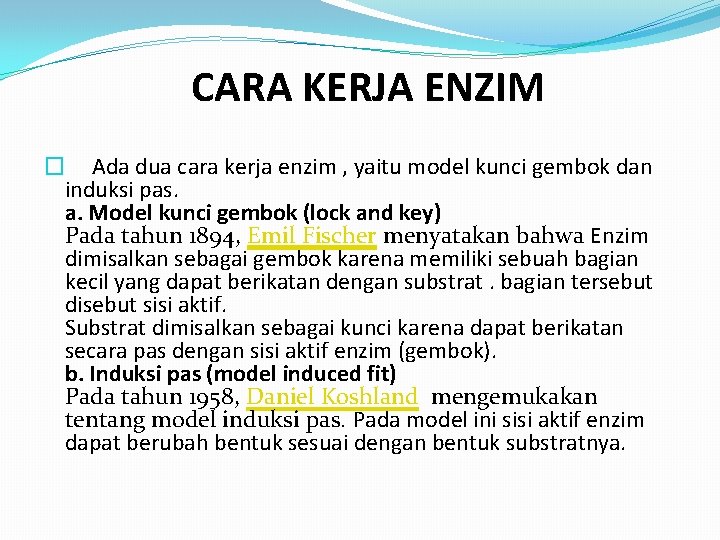 CARA KERJA ENZIM

Ada dua cara kerja enzim , yaitu model kunci gembok dan induksi pas.
a. Model kunci gembok (lock and key)
Pada tahun 1894, Emil Fischer menyatakan bahwa Enzim dimisalkan sebagai gembok karena memiliki sebuah bagian kecil yang dapat berikatan dengan substrat . bagian tersebut disebut sisi aktif.
Substrat dimisalkan sebagai kunci karena dapat berikatan secara pas dengan sisi aktif enzim (gembok).
b. Induksi pas (model induced fit)
Pada tahun 1958, Daniel Koshland mengemukakan tentang model induksi pas. Pada model ini sisi aktif enzim dapat berubah bentuk sesuai dengan bentuk substratnya.